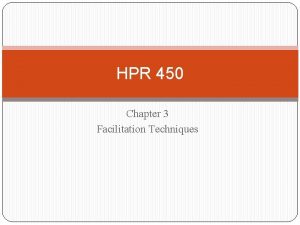 HPR 450

Chapter 3
Facilitation Techniques